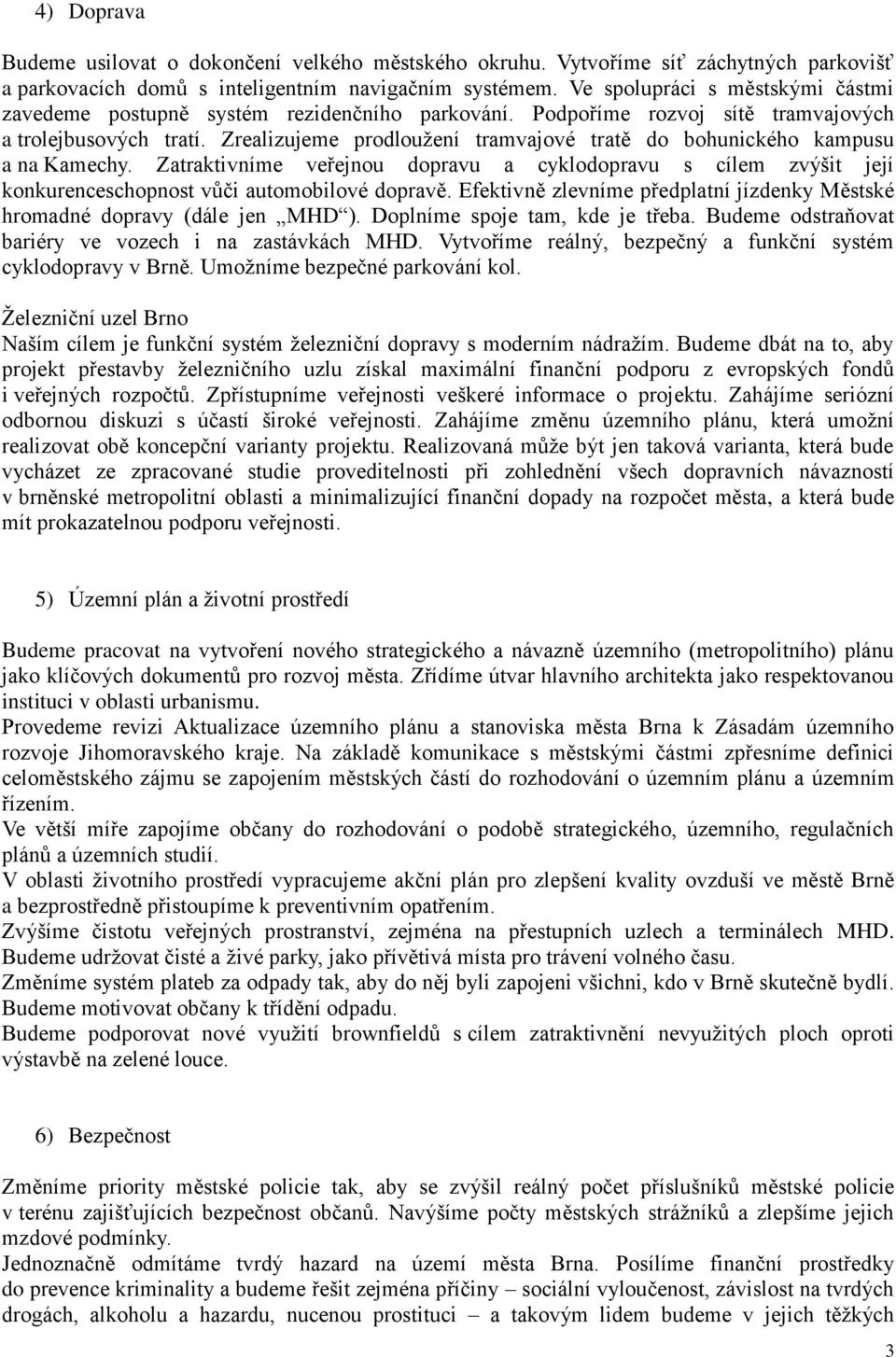 4) Doprava

Budeme usilovat o dokončení velkého městského okruhu. Vytvoříme síť záchytných parkovišť a parkovacích domů s inteligentním navigačním systémem. Ve spolupráci s městskými částmi zavedeme postupně systém rezidenčního parkování. Podpoříme rozvoj sítě tramvajových a trolejbusových tratí. Zrealizujeme prodloužení tramvajové tratě do bohunického kampusu a na Kamechy. Zatraktivníme veřejnou dopravu a cyklodopravu s cílem zvýšit její konkurenceschopnost vůči automobilové dopravě. Efektivně zlevníme předplatní jízdenky Městské hromadné dopravy (dále jen „MHD“). Doplníme spoje tam, kde je třeba. Budeme odstraňovat bariéry ve vozech i na zastávkách MHD. Vytvoříme reálný, bezpečný a funkční systém cyklodopravy v Brně. Umožníme bezpečné parkování kol.

Železniční uzel Brno
Naším cílem je funkční systém železniční dopravy s moderním nádražím. Budeme dbát na to, aby projekt přestavby železničního uzlu získal maximální finanční podporu z evropských fondů i veřejných rozpočtů. Zpřístupníme veřejnosti veškeré informace o projektu. Zahájíme seriózní odbornou diskuzi s účastí široké veřejnosti. Zahájíme změnu územního plánu, která umožní realizovat obě koncepční varianty projektu. Realizovaná může být jen taková varianta, která bude vycházet ze zpracované studie proveditelnosti při zohlednění všech dopravních návazností v brněnské metropolitní oblasti a minimalizující finanční dopady na rozpočet města, a která bude mít prokazatelnou podporu veřejnosti.

5) Územní plán a životní prostředí

Budeme pracovat na vytvoření nového strategického a návazně územního (metropolitního) plánu jako klíčových dokumentů pro rozvoj města. Zřídíme útvar hlavního architekta jako respektovanou instituci v oblasti urbanismu.
Provedeme revizi Aktualizace územního plánu a stanoviska města Brna k Zásadám územního rozvoje Jihomoravského kraje. Na základě komunikace s městskými částmi zpřesníme definici celoměstského zájmu se zapojením městských částí do rozhodování o územním plánu a územním řízením.
Ve větší míře zapojíme občany do rozhodování o podobě strategického, územního, regulačních plánů a územních studií.
V oblasti životního prostředí vypracujeme akční plán pro zlepšení kvality ovzduší ve městě Brně a bezprostředně přistoupíme k preventivním opatřením.
Zvýšíme čistotu veřejných prostranství, zejména na přestupních uzlech a terminálech MHD. Budeme udržovat čisté a živé parky, jako přívětivá místa pro trávení volného času.
Změníme systém plateb za odpady tak, aby do něj byli zapojeni všichni, kdo v Brně skutečně bydlí. Budeme motivovat občany k třídění odpadu.
Budeme podporovat nové využití brownfieldů s cílem zatraktivnění nevyužitých ploch oproti výstavbě na zelené louce.

6) Bezpečnost

Změníme priority městské policie tak, aby se zvýšil reálný počet příslušníků městské policie v terénu zajišťujících bezpečnost občanů. Navýšíme počty městských strážníků a zlepšíme jejich mzdové podmínky.
Jednoznačně odmítáme tvrdý hazard na území města Brna. Posílíme finanční prostředky do prevence kriminality a budeme řešit zejména příčiny – sociální vyloučenost, závislost na tvrdých drogách, alkoholu a hazardu, nucenou prostituci – a takovým lidem budeme v jejich těžkých

3